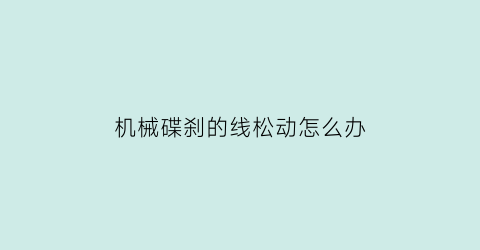 机械碟刹的线松动怎么办